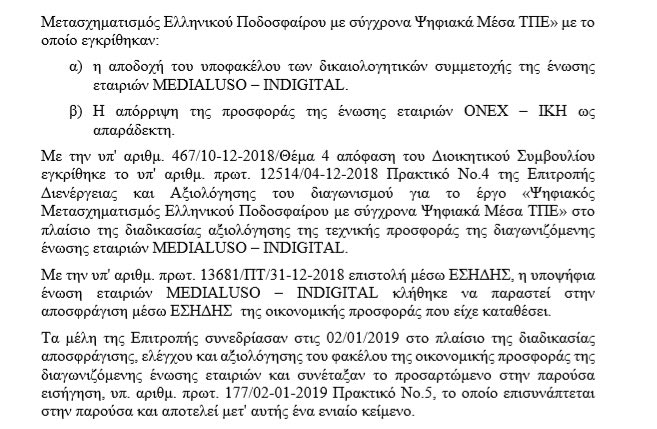 Μετασχηματισμός Ελληνικού Ποδοσφαίρου με σύγχρονα Ψηφιακά Μέσα ΤΠΕ» με το οποίο εγκρίθηκαν:

α) η αποδοχή του υποφακέλου των δικαιολογητικών συμμετοχής της ένωσης εταιριών MEDIALUSO – INDIGITAL.

β) Η απόρριψη της προσφοράς της ένωσης εταιριών ONEX – IKH ως απαράδεκτη.

Με την υπ' αριθμ. 467/10-12-2018/Θέμα 4 απόφαση του Διοικητικού Συμβουλίου εγκρίθηκε το υπ' αριθμ. πρωτ. 12514/04-12-2018 Πρακτικό Νο.4 της Επιτροπής Διενέργειας και Αξιολόγησης του διαγωνισμού για το έργο «Ψηφιακός Μετασχηματισμός Ελληνικού Ποδοσφαίρου με σύγχρονα Ψηφιακά Μέσα ΤΠΕ» στο πλαίσιο της διαδικασίας αξιολόγησης της τεχνικής προσφοράς της διαγωνιζόμενης ένωσης εταιριών MEDIALUSO – INDIGITAL.

Με την υπ' αριθμ. πρωτ. 13681/ΠΤ/31-12-2018 επιστολή μέσω ΕΣΗΔΗΣ, η υποψήφια ένωση εταιριών MEDIALUSO – INDIGITAL κλήθηκε να παραστεί στην αποσφράγιση μέσω ΕΣΗΔΗΣ της οικονομικής προσφοράς που είχε καταθέσει.

Τα μέλη της Επιτροπής συνεδρίασαν στις 02/01/2019 στο πλαίσιο της διαδικασίας αποσφράγισης, ελέγχου και αξιολόγησης του φακέλου της οικονομικής προσφοράς της διαγωνιζόμενης ένωσης εταιριών και συνέταξαν το προσαρτώμενο στην παρούσα εισήγηση, υπ. αριθμ. πρωτ. 177/02-01-2019 Πρακτικό Νο.5, το οποίο επισυνάπτεται στην παρούσα και αποτελεί μετ' αυτής ένα ενιαίο κείμενο.